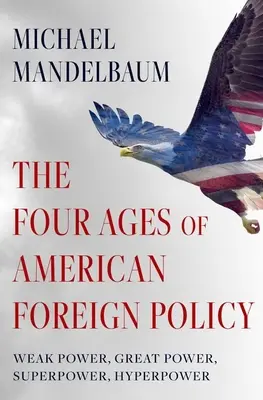 MICHAEL MANDELBAUM

THE FOUR AGES OF AMERICAN FOREIGN POLICY

WEAK POWER, GREAT POWER, SUPERPOWER, HYPERPOWER